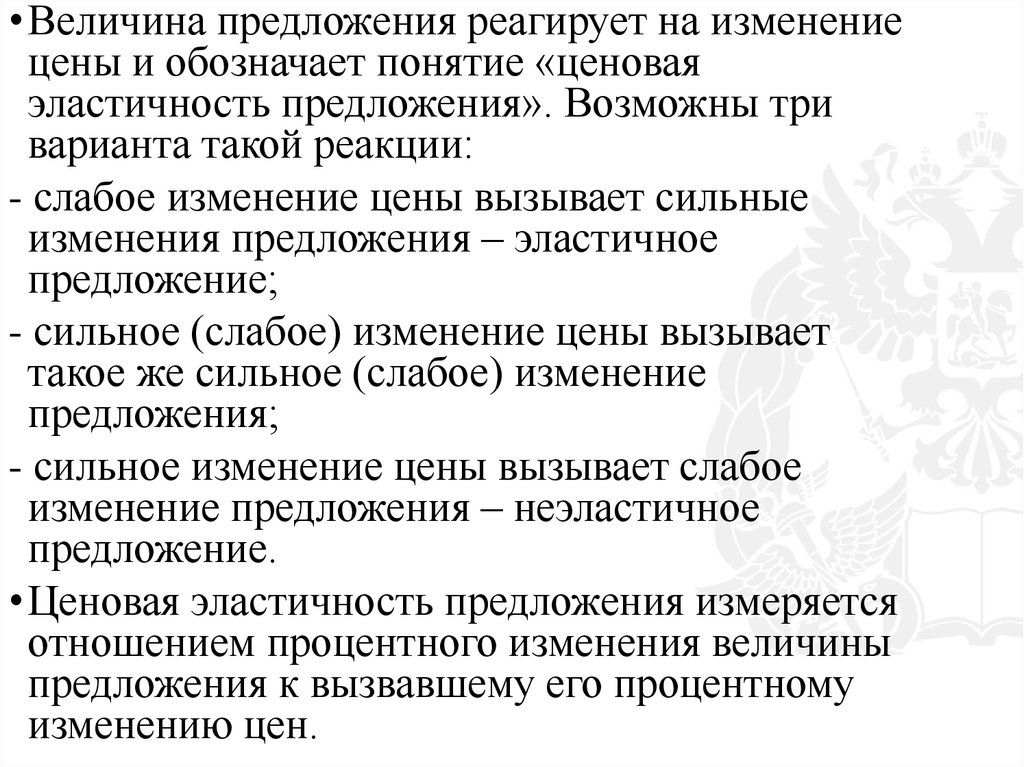 •Величина предложения реагирует на изменение цены и обозначает понятие «ценовая эластичность предложения». Возможны три варианта такой реакции:

- слабое изменение цены вызывает сильные изменения предложения – эластичное предложение;

- сильное (слабое) изменение цены вызывает такое же сильное (слабое) изменение предложения;

- сильное изменение цены вызывает слабое изменение предложения – неэластичное предложение.

•Ценовая эластичность предложения измеряется отношением процентного изменения величины предложения к вызвавшему его процентному изменению цен.